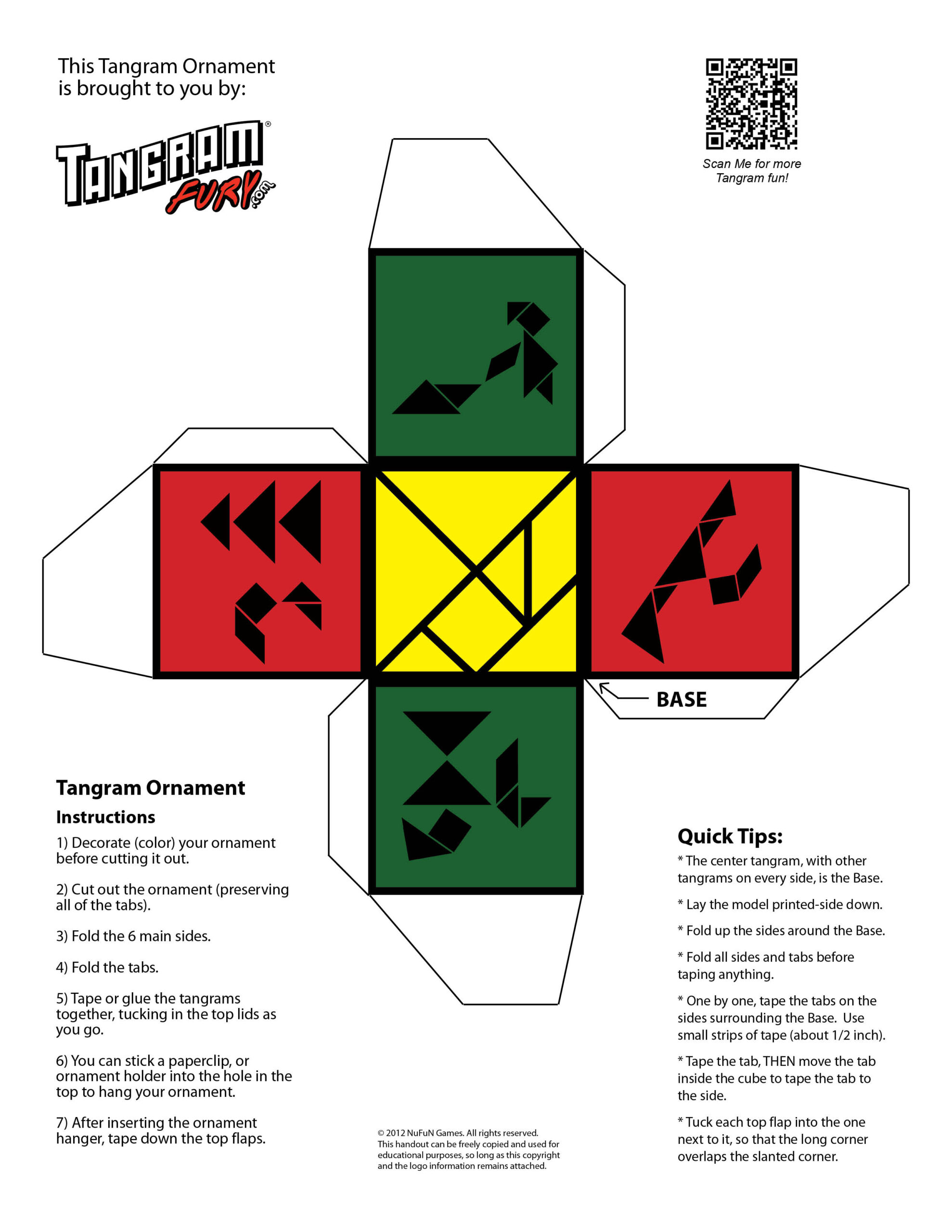 This Tangram Ornament is brought to you by:

TANGRAM® FURY.com

Scan Me for more Tangram fun!

BASE

Tangram Ornament

Instructions

1) Decorate (color) your ornament before cutting it out.

2) Cut out the ornament (preserving all of the tabs).

3) Fold the 6 main sides.

4) Fold the tabs.

5) Tape or glue the tangrams together, tucking in the top lids as you go.

6) You can stick a paperclip, or ornament holder into the hole in the top to hang your ornament.

7) After inserting the ornament hanger, tape down the top flaps.

© 2012 NuFuN Games. All rights reserved. This handout can be freely copied and used for educational purposes, so long as this copyright and the logo information remains attached.

Quick Tips:

* The center tangram, with other tangrams on every side, is the Base.

* Lay the model printed-side down.

* Fold up the sides around the Base.

* Fold all sides and tabs before taping anything.

* One by one, tape the tabs on the sides surrounding the Base. Use small strips of tape (about 1/2 inch).

* Tape the tab, THEN move the tab inside the cube to tape the tab to the side.

* Tuck each top flap into the one next to it, so that the long corner overlaps the slanted corner.